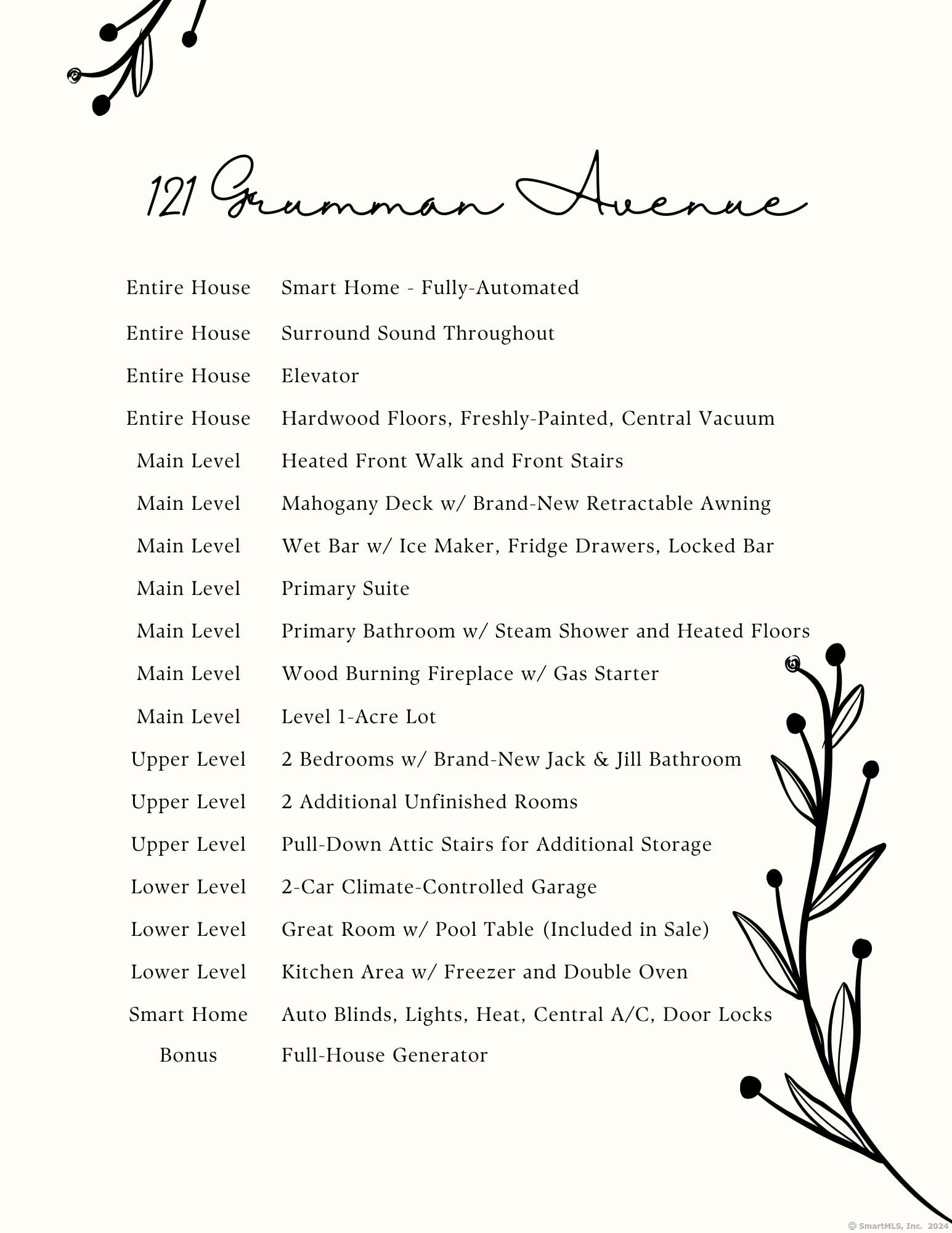 121 Grumman Avenue

Entire House Smart Home - Fully-Automated
Entire House Surround Sound Throughout
Entire House Elevator
Entire House Hardwood Floors, Freshly-Painted, Central Vacuum
Main Level Heated Front Walk and Front Stairs
Main Level Mahogany Deck w/ Brand-New Retractable Awning
Main Level Wet Bar w/ Ice Maker, Fridge Drawers, Locked Bar
Main Level Primary Suite
Main Level Primary Bathroom w/ Steam Shower and Heated Floors
Main Level Wood Burning Fireplace w/ Gas Starter
Main Level Level 1-Acre Lot
Upper Level 2 Bedrooms w/ Brand-New Jack & Jill Bathroom
Upper Level 2 Additional Unfinished Rooms
Upper Level Pull-Down Attic Stairs for Additional Storage
Lower Level 2-Car Climate-Controlled Garage
Lower Level Great Room w/ Pool Table (Included in Sale)
Lower Level Kitchen Area w/ Freezer and Double Oven
Smart Home Auto Blinds, Lights, Heat, Central A/C, Door Locks
Bonus Full-House Generator

© SmartMLS, Inc. 2024